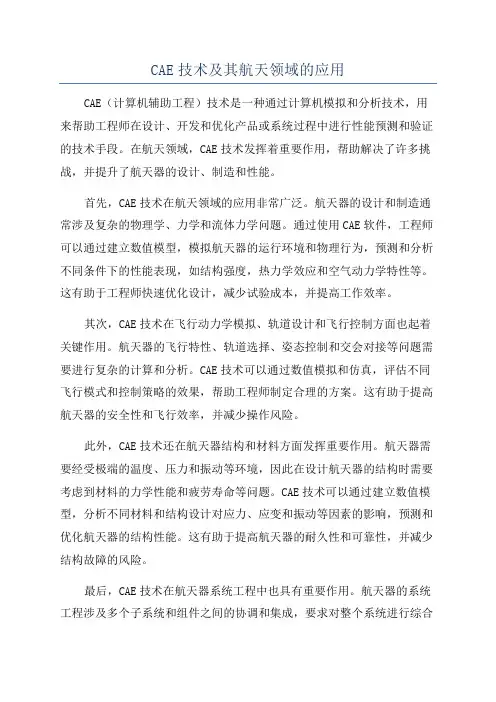 CAE 技术及其航天领域的应用

CAE（计算机辅助工程）技术是一种通过计算机模拟和分析技术，用来帮助工程师在设计、开发和优化产品或系统过程中进行性能预测和验证的技术手段。在航天领域，CAE 技术发挥着重要作用，帮助解决了许多挑战，并提升了航天器的设计、制造和性能。

首先，CAE 技术在航天领域的应用非常广泛。航天器的设计和制造通常涉及复杂的物理学、力学和流体力学问题。通过使用 CAE 软件，工程师可以通过建立数值模型，模拟航天器的运行环境和物理行为，预测和分析不同条件下的性能表现，如结构强度，热力学效应和空气动力学特性等。这有助于工程师快速优化设计，减少试验成本，并提高工作效率。

其次，CAE 技术在飞行动力学模拟、轨道设计和飞行控制方面也起着关键作用。航天器的飞行特性、轨道选择、姿态控制和交会对接等问题需要进行复杂的计算和分析。CAE 技术可以通过数值模拟和仿真，评估不同飞行模式和控制策略的效果，帮助工程师制定合理的方案。这有助于提高航天器的安全性和飞行效率，并减少操作风险。

此外，CAE 技术还在航天器结构和材料方面发挥重要作用。航天器需要经受极端的温度、压力和振动等环境，因此在设计航天器的结构时需要考虑到材料的力学性能和疲劳寿命等问题。CAE 技术可以通过建立数值模型，分析不同材料和结构设计对应力、应变和振动等因素的影响，预测和优化航天器的结构性能。这有助于提高航天器的耐久性和可靠性，并减少结构故障的风险。

最后，CAE 技术在航天器系统工程中也具有重要作用。航天器的系统工程涉及多个子系统和组件之间的协调和集成，要求对整个系统进行综合